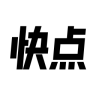 快点